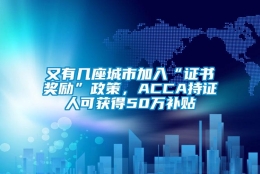 又有几座城市加入“证书奖励”政策，ACCA持证人可获得50万补贴